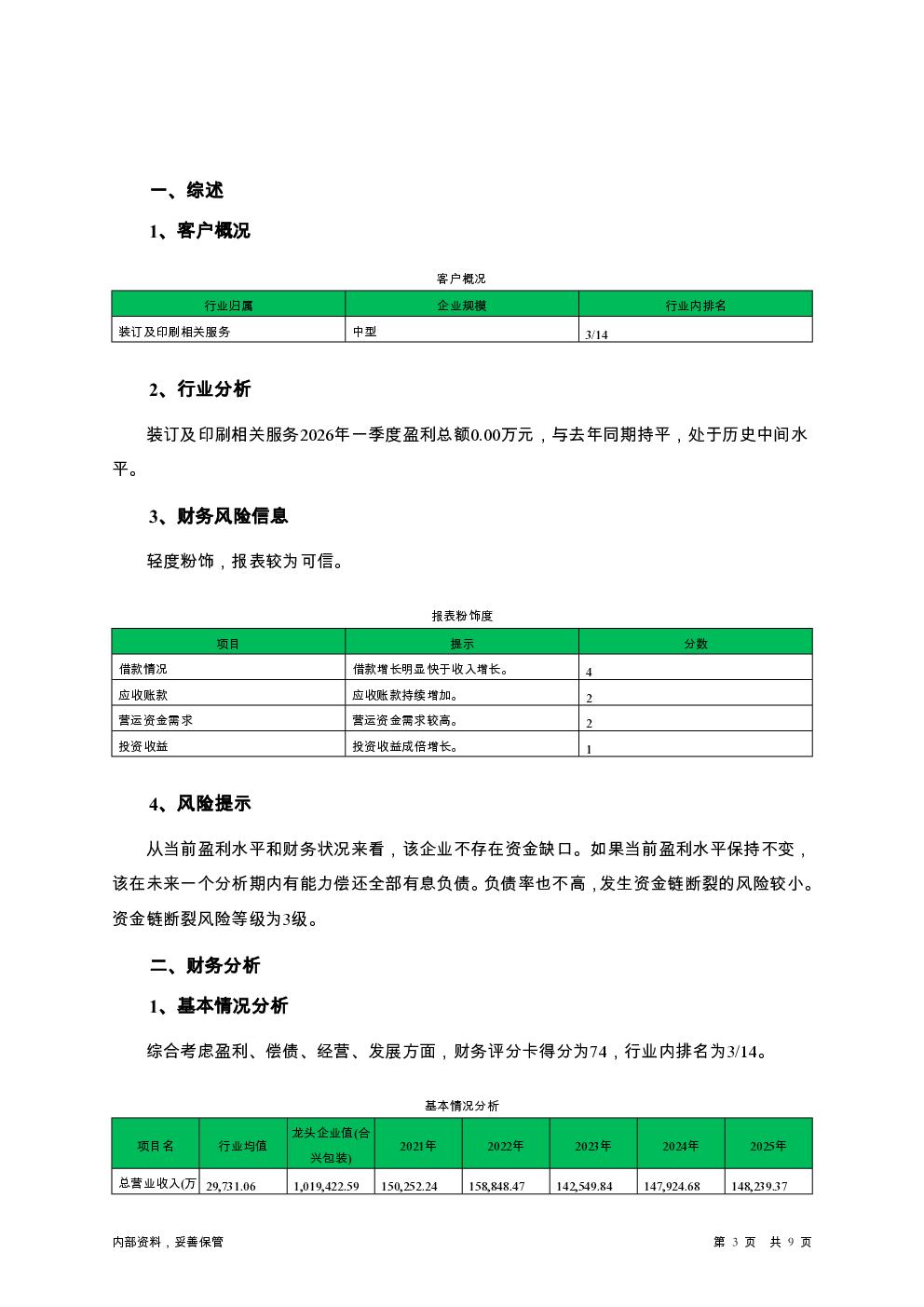 一、综述

1、客户概况

客户概况

| 行业归属 | 企业规模 | 行业内排名 |
|---|---|---|
| 装订及印刷相关服务 | 中型 | 3/14 |

2、行业分析

装订及印刷相关服务2026年一季度盈利总额0.00万元，与去年同期持平，处于历史中间水平。

3、财务风险信息

轻度粉饰，报表较为可信。

报表粉饰度

| 项目 | 提示 | 分数 |
|---|---|---|
| 借款情况 | 借款增长明显快于收入增长。 | 4 |
| 应收账款 | 应收账款持续增加。 | 2 |
| 营运资金需求 | 营运资金需求较高。 | 2 |
| 投资收益 | 投资收益成倍增长。 | 1 |

4、风险提示

从当前盈利水平和财务状况来看，该企业不存在资金缺口。如果当前盈利水平保持不变，该在未来一个分析期内有能力偿还全部有息负债。负债率也不高，发生资金链断裂的风险较小。资金链断裂风险等级为3级。

二、财务分析

1、基本情况分析

综合考虑盈利、偿债、经营、发展方面，财务评分卡得分为74，行业内排名为3/14。

基本情况分析

| 项目名 | 行业均值 | 龙头企业值(合兴包装) | 2021年 | 2022年 | 2023年 | 2024年 | 2025年 |
|---|---|---|---|---|---|---|---|
| 总营业收入(万 | 29,731.06 | 1,019,422.59 | 150,252.24 | 158,848.47 | 142,549.84 | 147,924.68 | 148,239.37 |

内部资料，妥善保管

第 3 页 共 9 页